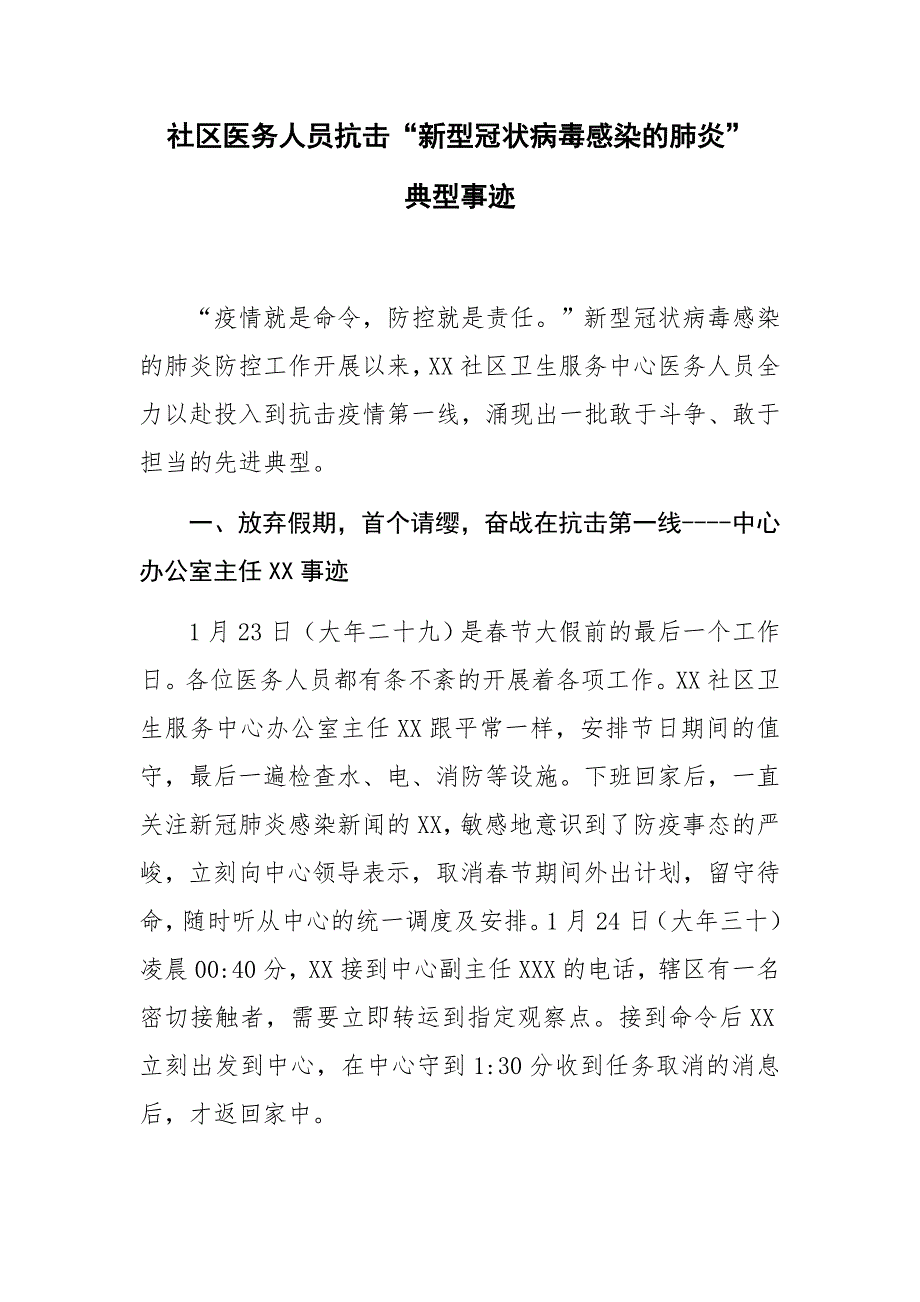 社区医务人员抗击“新型冠状病毒感染的肺炎”典型事迹

“疫情就是命令，防控就是责任。”新型冠状病毒感染的肺炎防控工作开展以来，XX社区卫生服务中心医务人员全力以赴投入到抗击疫情第一线，涌现出一批敢于斗争、敢于担当的先进典型。

一、放弃假期，首个请缨，奋战在抗击第一线----中心办公室主任XX事迹

1月23日（大年二十九）是春节大假前的最后一个工作日。各位医务人员都有条不紊的开展着各项工作。XX社区卫生服务中心办公室主任XX跟平常一样，安排节日期间的值守，最后一遍检查水、电、消防等设施。下班回家后，一直关注新冠肺炎感染新闻的XX，敏感地意识到了防疫事态的严峻，立刻向中心领导表示，取消春节期间外出计划，留守待命，随时听从中心的统一调度及安排。1月24日（大年三十）凌晨00:40分，XX接到中心副主任XXX的电话，辖区有一名密切接触者，需要立即转运到指定观察点。接到命令后XX立刻出发到中心，在中心守到1:30分收到任务取消的消息后，才返回家中。